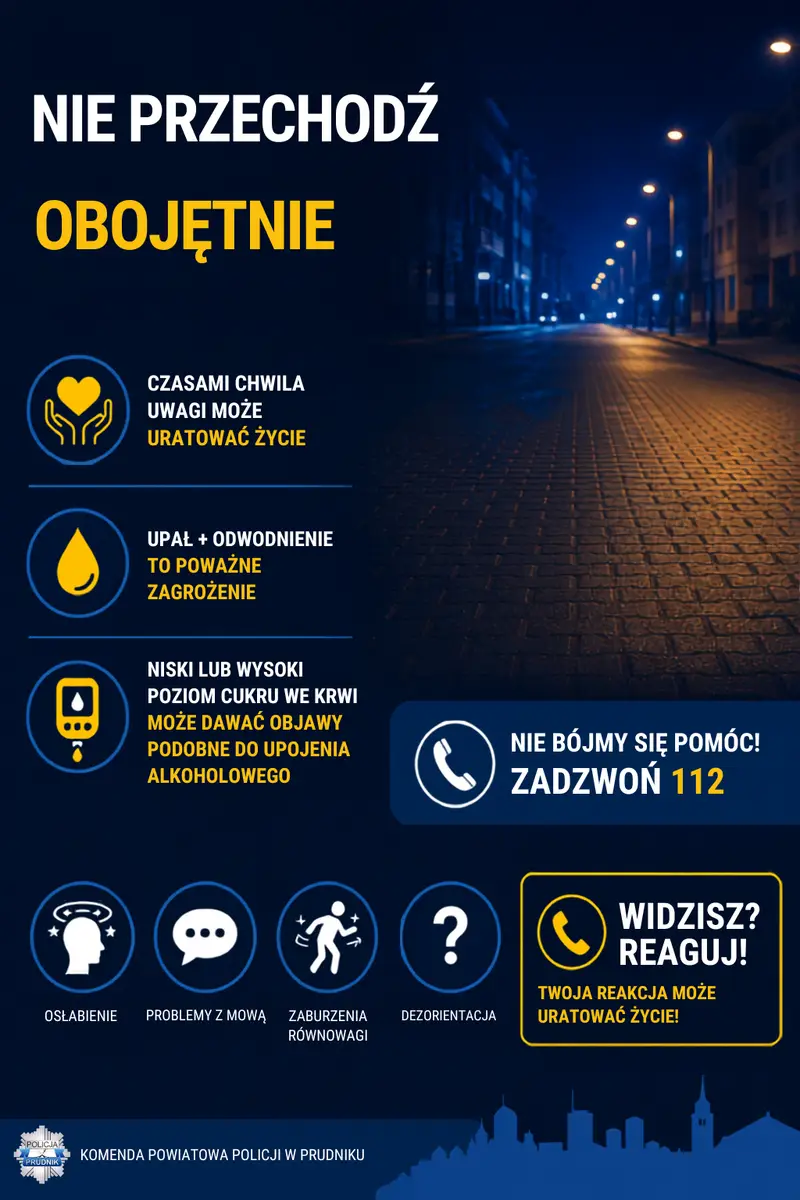 NIE PRZECHODŹ

OBOJĘTNIE

CZASAMI CHWILA UWAGI MOŻE URATOWAĆ ŻYCIE

UPAŁ + ODWODNIENIE TO POWAŻNE ZAGROŻENIE

NISKI LUB WYSOKI POZIOM CUKRU WE KRWI MOŻE DAWAĆ OBJAWY PODOBNE DO UPOJENIA ALKOHOLOWEGO

NIE BÓJMY SIĘ POMÓC!
ZADZWOŃ 112

OSŁABIENIE

PROBLEMY Z MOWĄ

ZABURZENIA RÓWNOWAGI

DEZORIENTACJA

WIDZISZ?
REAGUJ!

TWOJA REAKCJA MOŻE URATOWAĆ ŻYCIE!

POLICJA
PRUDNIK

KOMENDA POWIATOWA POLICJI W PRUDNIKU